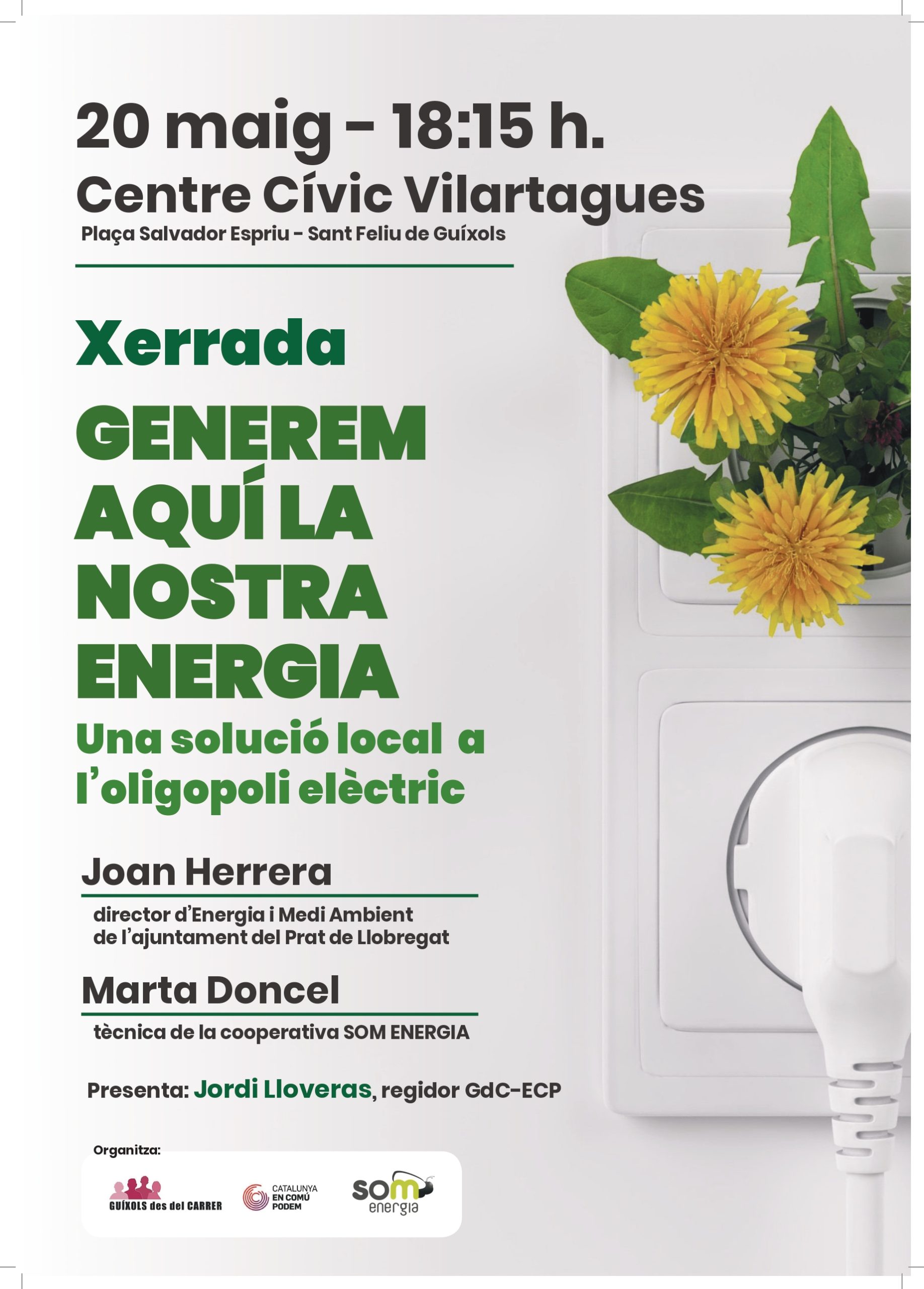 20 maig - 18:15 h.
Centre Cívic Vilartagues
Plaça Salvador Espriu - Sant Feliu de Guíxols

Xerrada

GENEREM
AQUÍ LA
NOSTRA
ENERGIA

Una solució local a l'oligopoli elèctric

Joan Herrera

director d'Energia i Medi Ambient de l'ajuntament del Prat de Llobregat

Marta Doncel

tècnica de la cooperativa SOM ENERGIA

Presenta: Jordi Lloveras, regidor GdC-ECP

Organitza:

GUÍXOLS des del CARRER

CATALUNYA
EN COMÚ
PODEM

som
energia